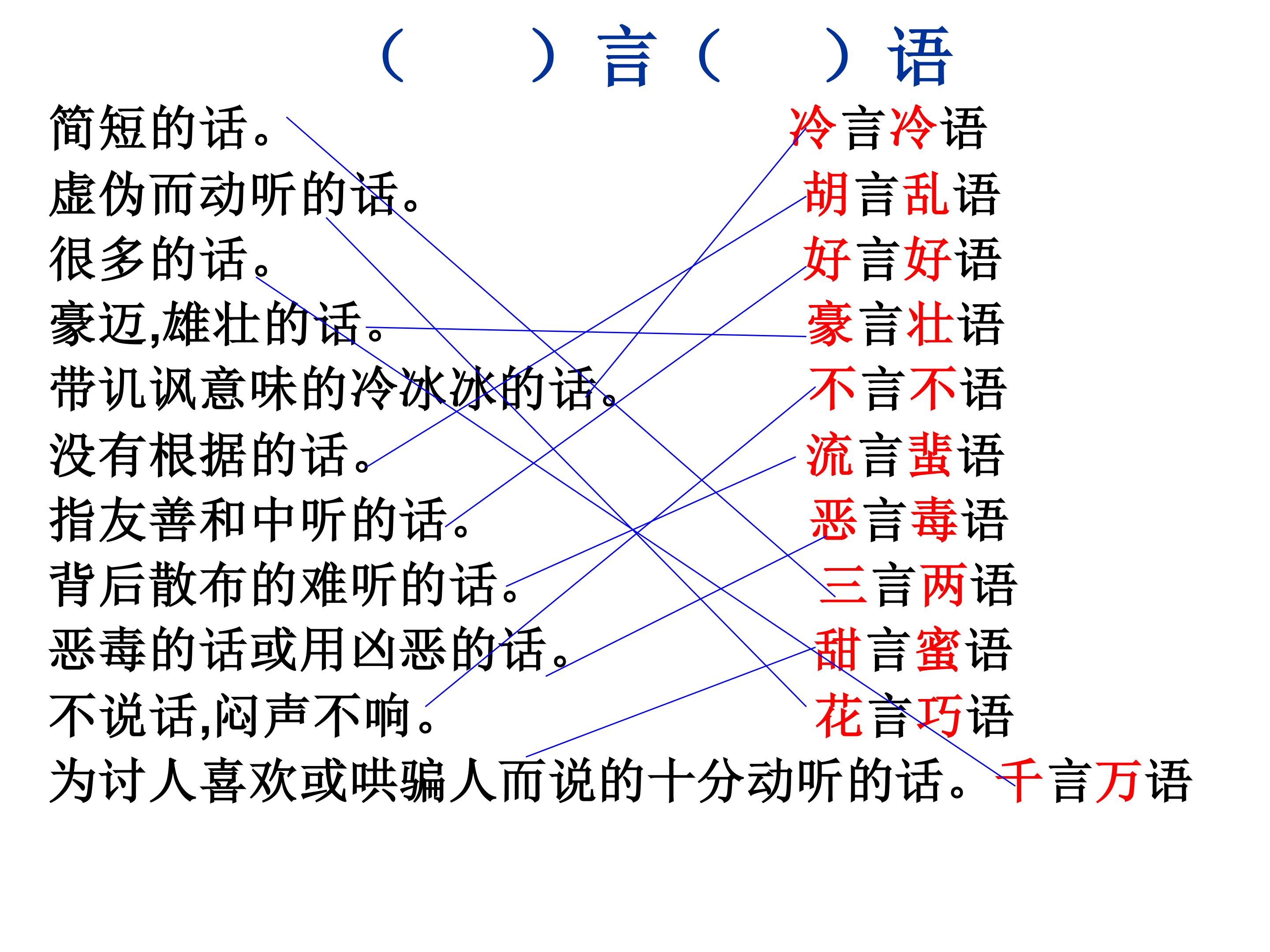 （ ）言（ ）语

简短的话。
虚伪而动听的话。
很多的话。
豪迈,雄壮的话。
带讥讽意味的冷冰冰的话。
没有根据的话。
指友善和中听的话。
背后散布的难听的话。
恶毒的话或用凶恶的话。
不说话,闷声不响。
为讨人喜欢或哄骗人而说的十分动听的话。

冷言冷语
胡言乱语
好言好语
豪言壮语
不言不语
流言蜚语
恶言毒语
三言两语
甜言蜜语
花言巧语
千言万语